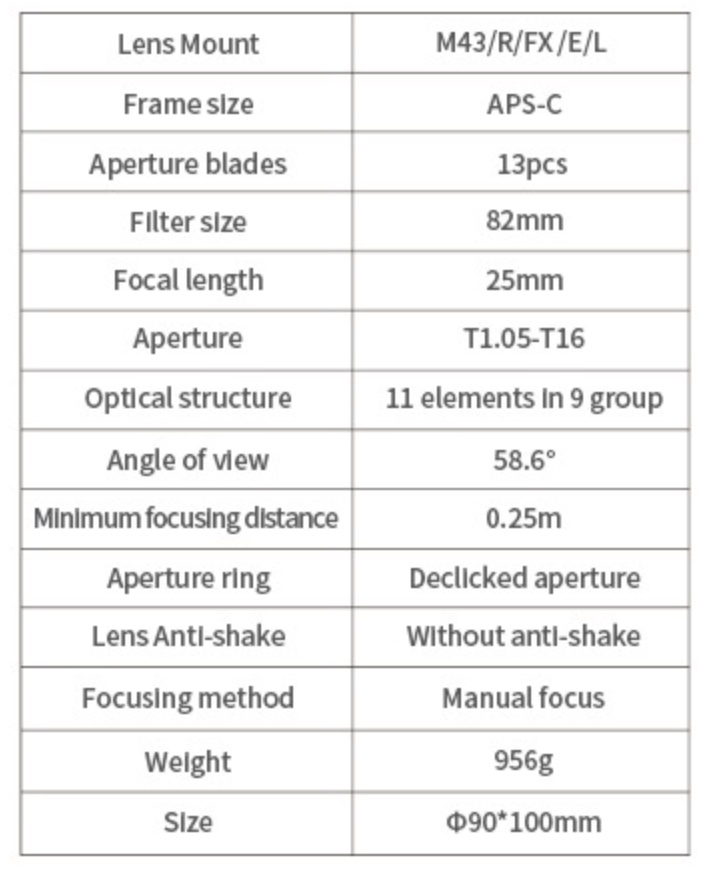 | Lens Mount | M43/R/FX/E/L |
|---|---|
| Frame size | APS-C |
| Aperture blades | 13pcs |
| Filter size | 82mm |
| Focal length | 25mm |
| Aperture | T1.05-T16 |
| Optical structure | 11 elements in 9 group |
| Angle of view | 58.6° |
| Minimum focusing distance | 0.25m |
| Aperture ring | Declicked aperture |
| Lens Anti-shake | Without anti-shake |
| Focusing method | Manual focus |
| Weight | 956g |
| Size | Φ90*100mm |